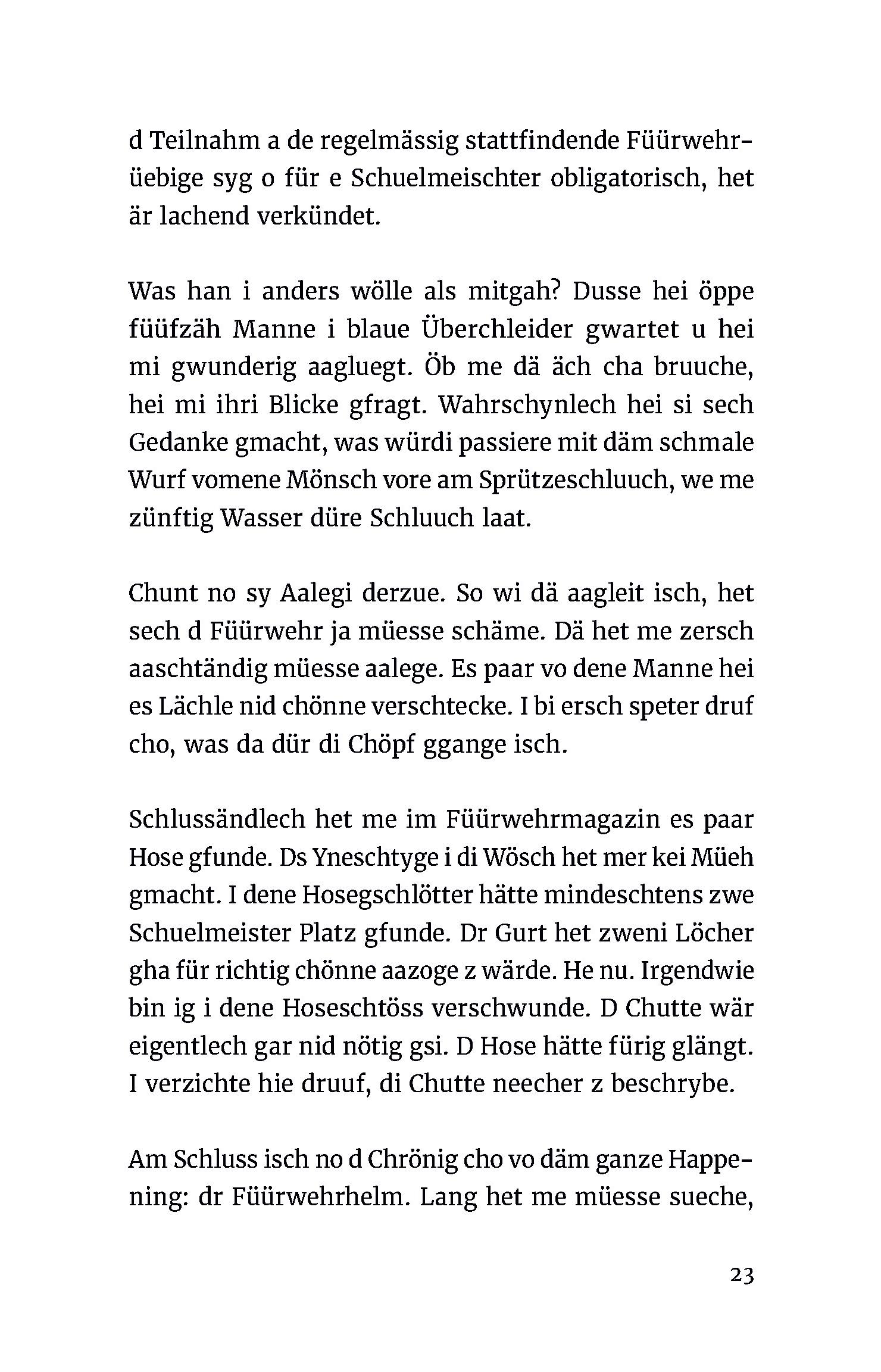 d Teilnahm a de regelmässig stattfindende Füürwehrüebige syg o für e Schuelmeischter obligatorisch, het är lachend verkündet.

Was han i anders wölle als mitgah? Dusse hei öppe füüfzäh Manne i blaue Überchleider gwartet u hei mi gwunderig aagluegt. Öb me dä äch cha bruuche, hei mi ihri Blicke gfragt. Wahrschynlech hei si sech Gedanke gmacht, was würdi passiere mit däm schmale Wurf vomene Mönsch vore am Sprützeschluuch, we me zünftig Wasser düre Schluuch laat.

Chunt no sy Aalegi derzue. So wi dä aagleit isch, het sech d Füürwehr ja müesse schäme. Dä het me zersch aaschtändig müesse aalege. Es paar vo dene Manne hei es Lächle nid chönne verschtecke. I bi ersch speter druf cho, was da dür di Chöpf ggange isch.

Schlussändlech het me im Füürwehrmagazin es paar Hose gfunde. Ds Yneschtyge i di Wösch het mer kei Müeh gmacht. I dene Hosegschlötter hätte mindeschtens zwe Schuelmeister Platz gfunde. Dr Gurt het zweni Löcher gha für richtig chönne aazoge z wärde. He nu. Irgendwie bin ig i dene Hoseschtöss verschwunde. D Chutte wär eigentlech gar nid nötig gsi. D Hose hätte fürig glängt. I verzichte hie druuf, di Chutte neecher z beschrybe.

Am Schluss isch no d Chrönig cho vo däm ganze Happening: dr Füürwehrhelm. Lang het me müesse sueche,

23